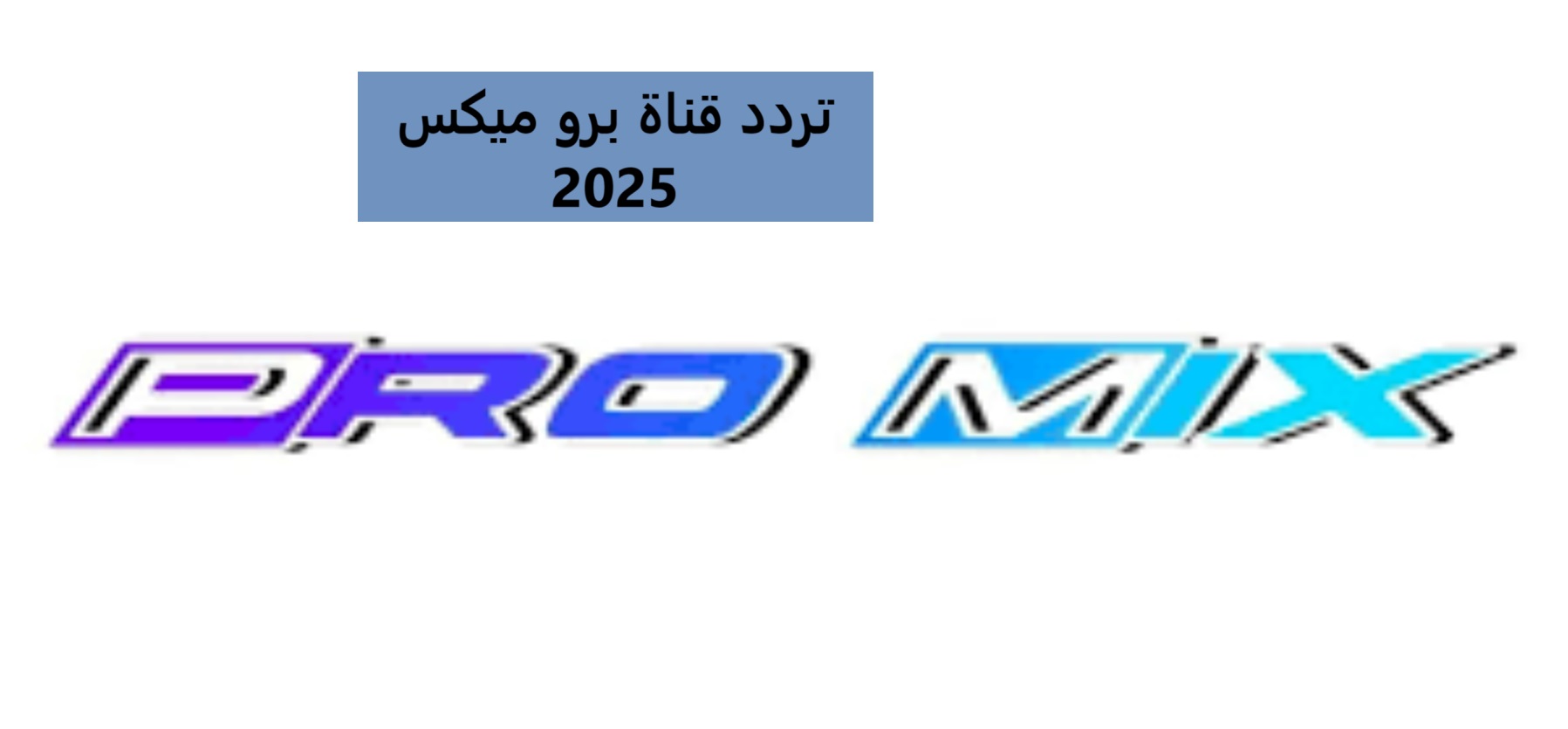 تردد قناة برو ميكس 2025

PRO MIX